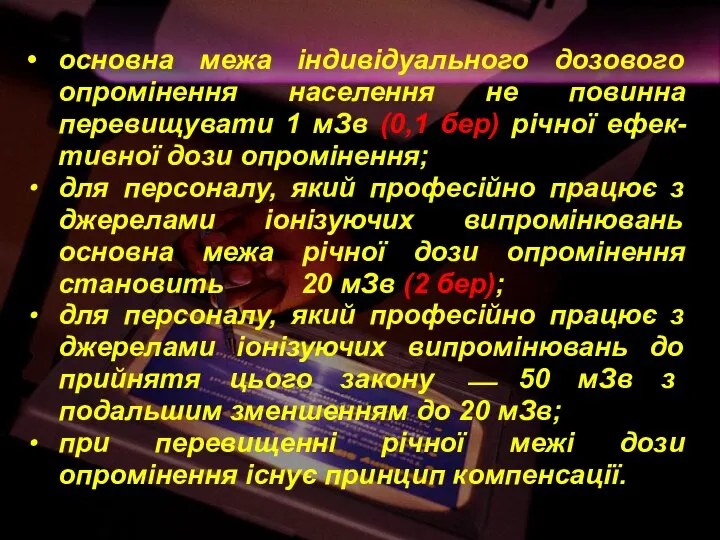 • основна межа індивідуального дозового опромінення населення не повинна перевищувати 1 мЗв (0,1 бер) річної ефективної дози опромінення;
• для персоналу, який професійно працює з джерелами іонізуючих випромінювань основна межа річної дози опромінення становить 20 мЗв (2 бер);
• для персоналу, який професійно працює з джерелами іонізуючих випромінювань до прийнятя цього закону — 50 мЗв з подальшим зменшенням до 20 мЗв;
• при перевищенні річної межі дози опромінення існує принцип компенсації.